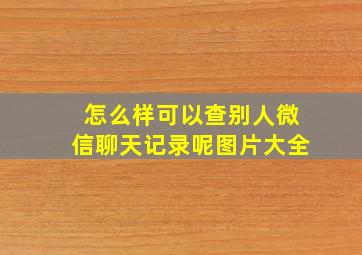 怎么样可以查别人微信聊天记录呢图片大全